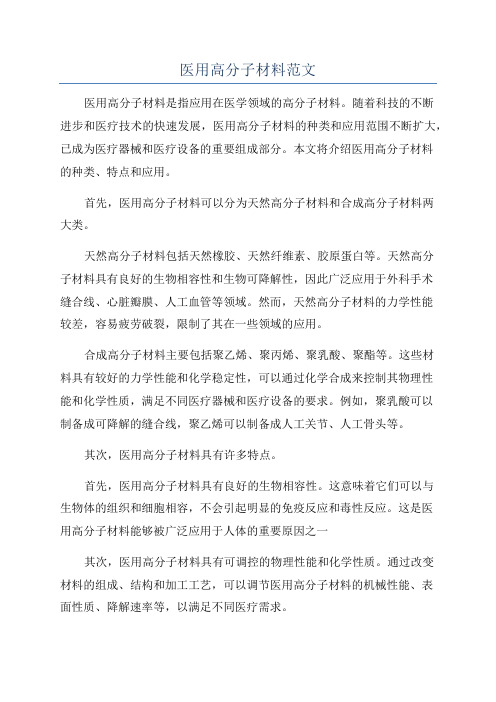 医用高分子材料范文

医用高分子材料是指应用在医学领域的高分子材料。随着科技的不断进步和医疗技术的快速发展，医用高分子材料的种类和应用范围不断扩大，已成为医疗器械和医疗设备的重要组成部分。本文将介绍医用高分子材料的种类、特点和应用。

首先，医用高分子材料可以分为天然高分子材料和合成高分子材料两大类。

天然高分子材料包括天然橡胶、天然纤维素、胶原蛋白等。天然高分子材料具有良好的生物相容性和生物可降解性，因此广泛应用于外科手术缝合线、心脏瓣膜、人工血管等领域。然而，天然高分子材料的力学性能较差，容易疲劳破裂，限制了其在一些领域的应用。

合成高分子材料主要包括聚乙烯、聚丙烯、聚乳酸、聚酯等。这些材料具有较好的力学性能和化学稳定性，可以通过化学合成来控制其物理性能和化学性质，满足不同医疗器械和医疗设备的要求。例如，聚乳酸可以制备成可降解的缝合线，聚乙烯可以制备成人工关节、人工骨头等。

其次，医用高分子材料具有许多特点。

首先，医用高分子材料具有良好的生物相容性。这意味着它们可以与生物体的组织和细胞相容，不会引起明显的免疫反应和毒性反应。这是医用高分子材料能够被广泛应用于人体的重要原因之一

其次，医用高分子材料具有可调控的物理性能和化学性质。通过改变材料的组成、结构和加工工艺，可以调节医用高分子材料的机械性能、表面性质、降解速率等，以满足不同医疗需求。